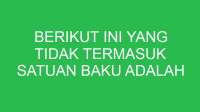 BERIKUT INI YANG TIDAK TERMASUK SATUAN BAKU ADALAH